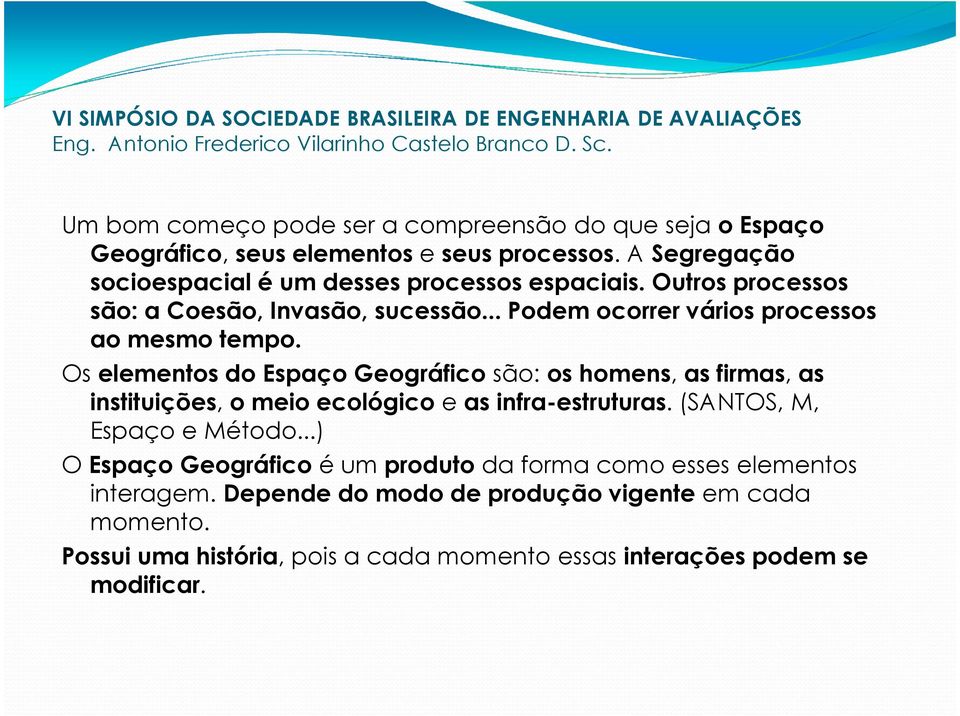 VI SIMPÓSIO DA SOCIEDADE BRASILEIRA DE ENGENHARIA DE AVALIAÇÕES
Eng. Antonio Frederico Vilarinho Castelo Branco D. Sc.

Um bom começo pode ser a compreensão do que seja o Espaço Geográfico, seus elementos e seus processos. A Segregação socioespacial é um desses processos espaciais. Outros processos são: a Coesão, Invasão, sucessão... Podem ocorrer vários processos ao mesmo tempo.

Os elementos do Espaço Geográfico são: os homens, as firmas, as instituições, o meio ecológico e as infra-estruturas. (SANTOS, M, Espaço e Método...)

O Espaço Geográfico é um produto da forma como esses elementos interagem. Depende do modo de produção vigente em cada momento.

Possui uma história, pois a cada momento essas interações podem se modificar.